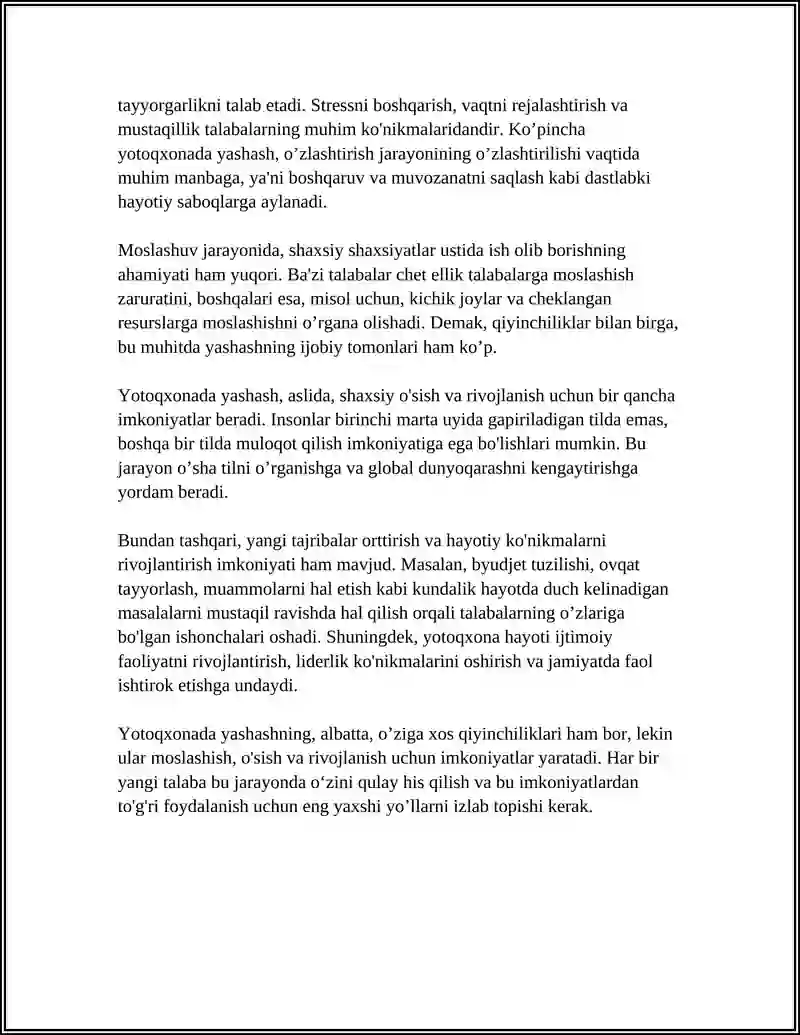 tayyorgarlikni talab etadi. Stressni boshqarish, vaqtni rejalashtirish va mustaqillik talabalarning muhim ko'nikmalaridandir. Ko’pincha yotoqxonada yashash, o’zlashtirish jarayonining o’zlashtirilishi vaqtida muhim manbaga, ya'ni boshqaruv va muvozanatni saqlash kabi dastlabki hayotiy saboqlarga aylanadi.

Moslashuv jarayonida, shaxsiy shaxsiyatlar ustida ish olib borishning ahamiyati ham yuqori. Ba'zi talabalar chet ellik talabalarga moslashish zaruratini, boshqalari esa, misol uchun, kichik joylar va cheklangan resurslarga moslashishni o’rgana olishadi. Demak, qiyinchiliklar bilan birga, bu muhitda yashashning ijobiy tomonlari ham ko’p.

Yotoqxonada yashash, aslida, shaxsiy o'sish va rivojlanish uchun bir qancha imkoniyatlar beradi. Insonlar birinchi marta uyida gapiriladigan tilda emas, boshqa bir tilda muloqot qilish imkoniyatiga ega bo'lishlari mumkin. Bu jarayon o’sha tilni o’rganishga va global dunyoqarashni kengaytirishga yordam beradi.

Bundan tashqari, yangi tajribalar orttirish va hayotiy ko'nikmalarni rivojlantirish imkoniyati ham mavjud. Masalan, byudjet tuzilishi, ovqat tayyorlash, muammolarni hal etish kabi kundalik hayotda duch kelinadigan masalalarni mustaqil ravishda hal qilish orqali talabalarning o’zlariga bo'lgan ishonchalari oshadi. Shuningdek, yotoqxona hayoti ijtimoiy faoliyatni rivojlantirish, liderlik ko'nikmalarini oshirish va jamiyatda faol ishtirok etishga undaydi.

Yotoqxonada yashashning, albatta, o’ziga xos qiyinchiliklari ham bor, lekin ular moslashish, o'sish va rivojlanish uchun imkoniyatlar yaratadi. Har bir yangi talaba bu jarayonda o‘zini qulay his qilish va bu imkoniyatlardan to'g'ri foydalanish uchun eng yaxshi yo’llarni izlab topishi kerak.